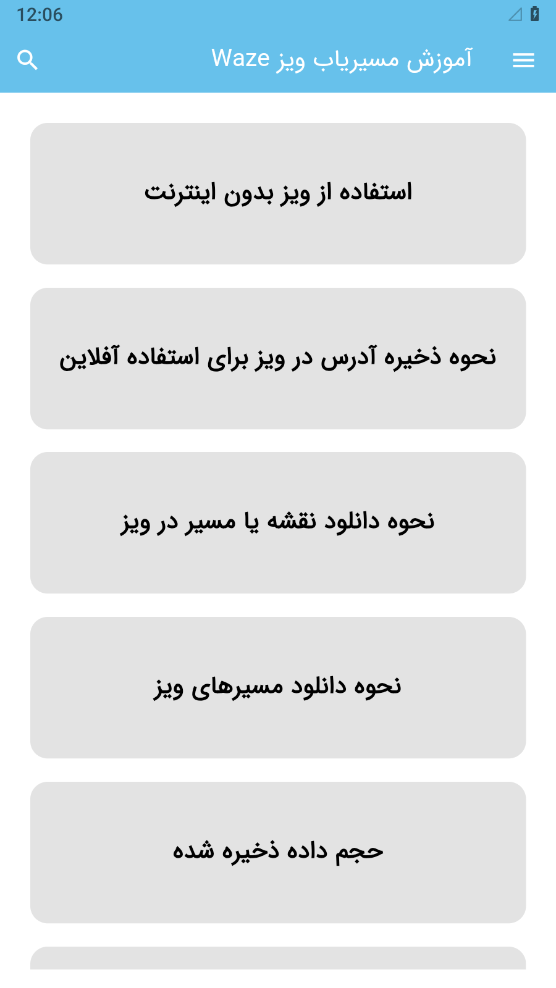 12:06

آموزش مسیریاب ویز Waze

استفاده از ویز بدون اینترنت

نحوه ذخیره آدرس در ویز برای استفاده آفلاین

نحوه دانلود نقشه یا مسیر در ویز

نحوه دانلود مسیرهای ویز

حجم داده ذخیره شده